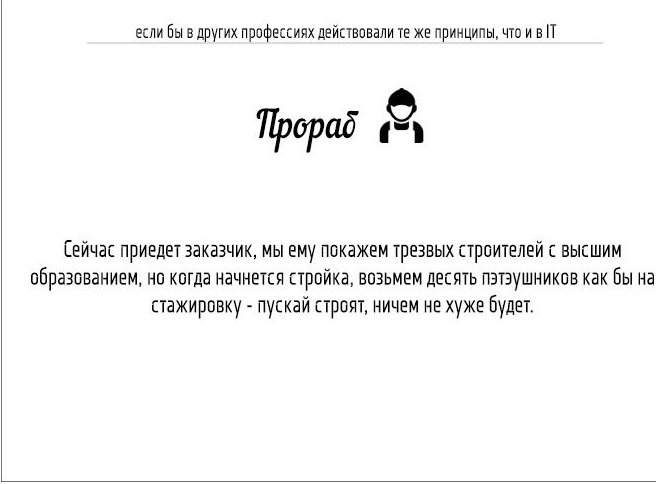 если бы в других профессиях действовали те же принципы, что и в IT

Прораб

Сейчас приедет заказчик, мы ему покажем трезвых строителей с высшим образованием, но когда начнется стройка, возьмем десять пэтэушников как бы на стажировку - пускай строят, ничем не хуже будет.